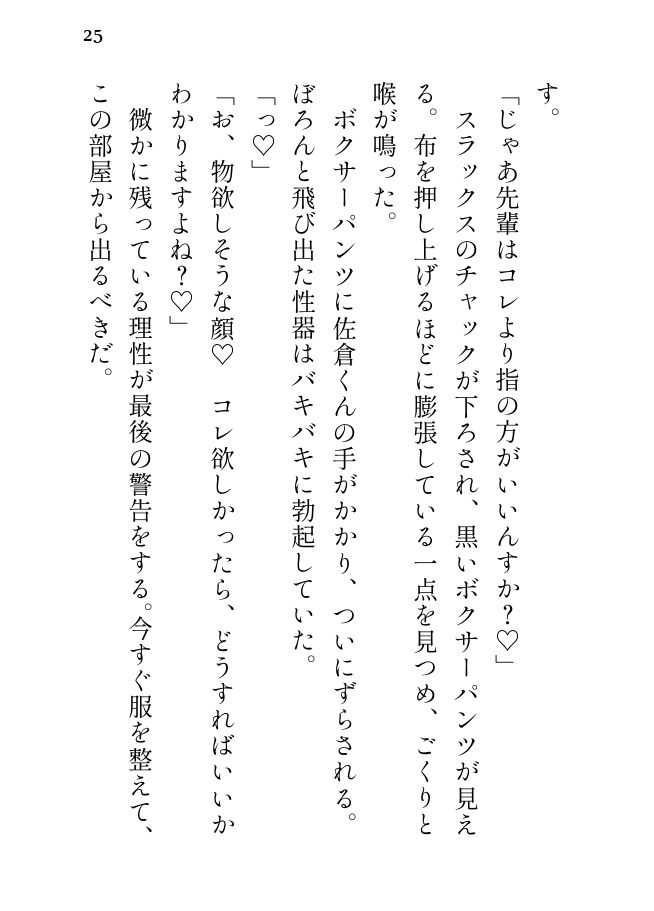 25

す。

「じゃあ先輩はコレより指の方がいいんすか？♡」

スラックスのチャックが下ろされ、黒いボクサーパンツが見える。布を押し上げるほどに膨張している一点を見つめ、ごくりと喉が鳴った。

ボクサーパンツに佐倉くんの手がかかり、ついにずらされる。ぼろんと飛び出た性器はバキバキに勃起していた。

「っ♡」

「お、物欲しそうな顔♡　コレ欲しかったら、どうすればいいかわかりますよね？♡」

微かに残っている理性が最後の警告をする。今すぐ服を整えて、この部屋から出るべきだ。